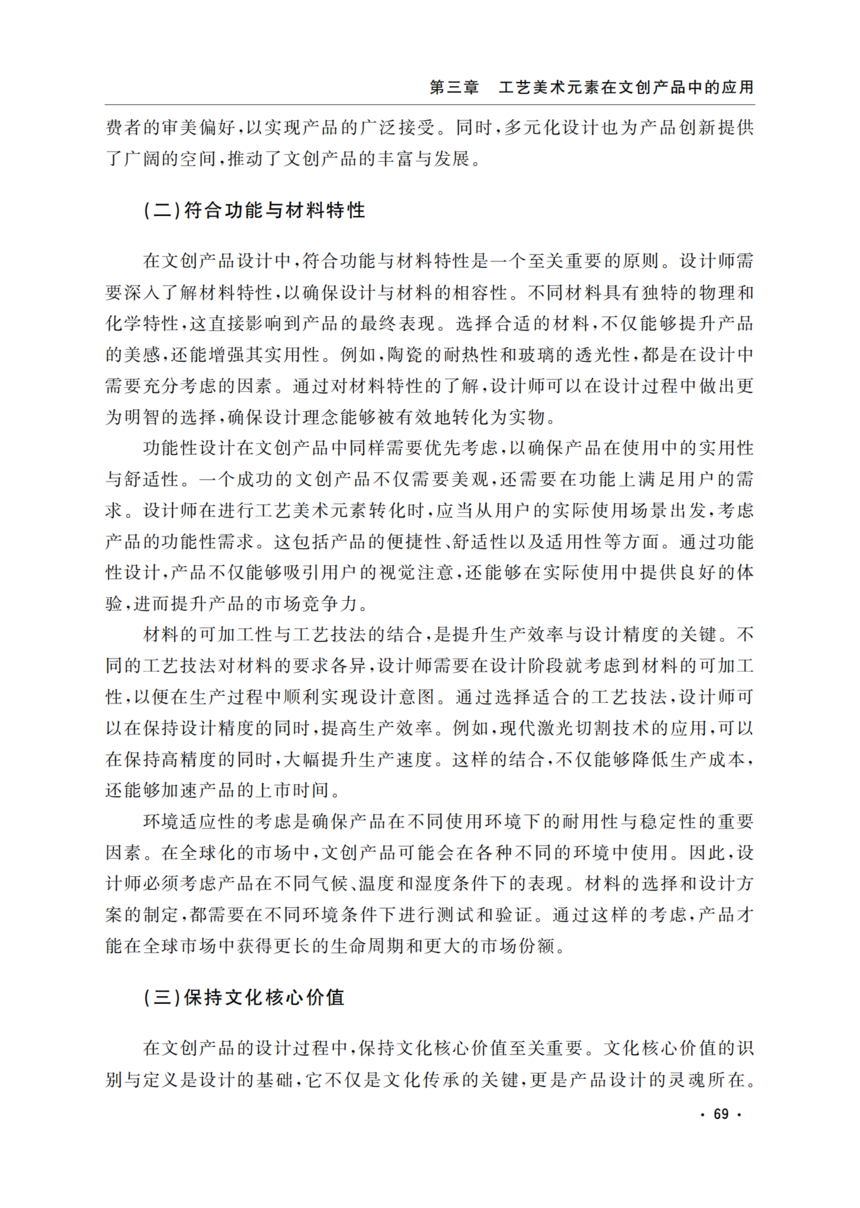 第三章　工艺美术元素在文创产品中的应用

费者的审美偏好，以实现产品的广泛接受。同时，多元化设计也为产品创新提供了广阔的空间，推动了文创产品的丰富与发展。

（二）符合功能与材料特性

在文创产品设计中，符合功能与材料特性是一个至关重要的原则。设计师需要深入了解材料特性，以确保设计与材料的相容性。不同材料具有独特的物理和化学特性，这直接影响到产品的最终表现。选择合适的材料，不仅能够提升产品的美感，还能增强其实用性。例如，陶瓷的耐热性和玻璃的透光性，都是在设计中需要充分考虑的因素。通过对材料特性的了解，设计师可以在设计过程中做出更为明智的选择，确保设计理念能够被有效地转化为实物。

功能性设计在文创产品中同样需要优先考虑，以确保产品在使用中的实用性与舒适性。一个成功的文创产品不仅需要美观，还需要在功能上满足用户的需求。设计师在进行工艺美术元素转化时，应当从用户的实际使用场景出发，考虑产品的功能性需求。这包括产品的便捷性、舒适性以及适用性等方面。通过功能性设计，产品不仅能够吸引用户的视觉注意，还能够在实际使用中提供良好的体验，进而提升产品的市场竞争力。

材料的可加工性与工艺技法的结合，是提升生产效率与设计精度的关键。不同的工艺技法对材料的要求各异，设计师需要在设计阶段就考虑到材料的可加工性，以便在生产过程中顺利实现设计意图。通过选择适合的工艺技法，设计师可以在保持设计精度的同时，提高生产效率。例如，现代激光切割技术的应用，可以在保持高精度的同时，大幅提升生产速度。这样的结合，不仅能够降低生产成本，还能够加速产品的上市时间。

环境适应性的考虑是确保产品在不同使用环境下的耐用性与稳定性的重要因素。在全球化的市场中，文创产品可能会在各种不同的环境中使用。因此，设计师必须考虑产品在不同气候、温度和湿度条件下的表现。材料的选择和设计方案的制定，都需要在不同环境条件下进行测试和验证。通过这样的考虑，产品才能在全球市场中获得更长的生命周期和更大的市场份额。

（三）保持文化核心价值

在文创产品的设计过程中，保持文化核心价值至关重要。文化核心价值的识别与定义是设计的基础，它不仅是文化传承的关键，更是产品设计的灵魂所在。

· 69 ·